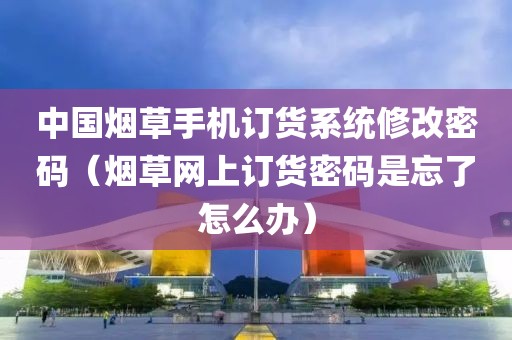 中国烟草手机订货系统修改密码（烟草网上订货密码是忘了怎么办）